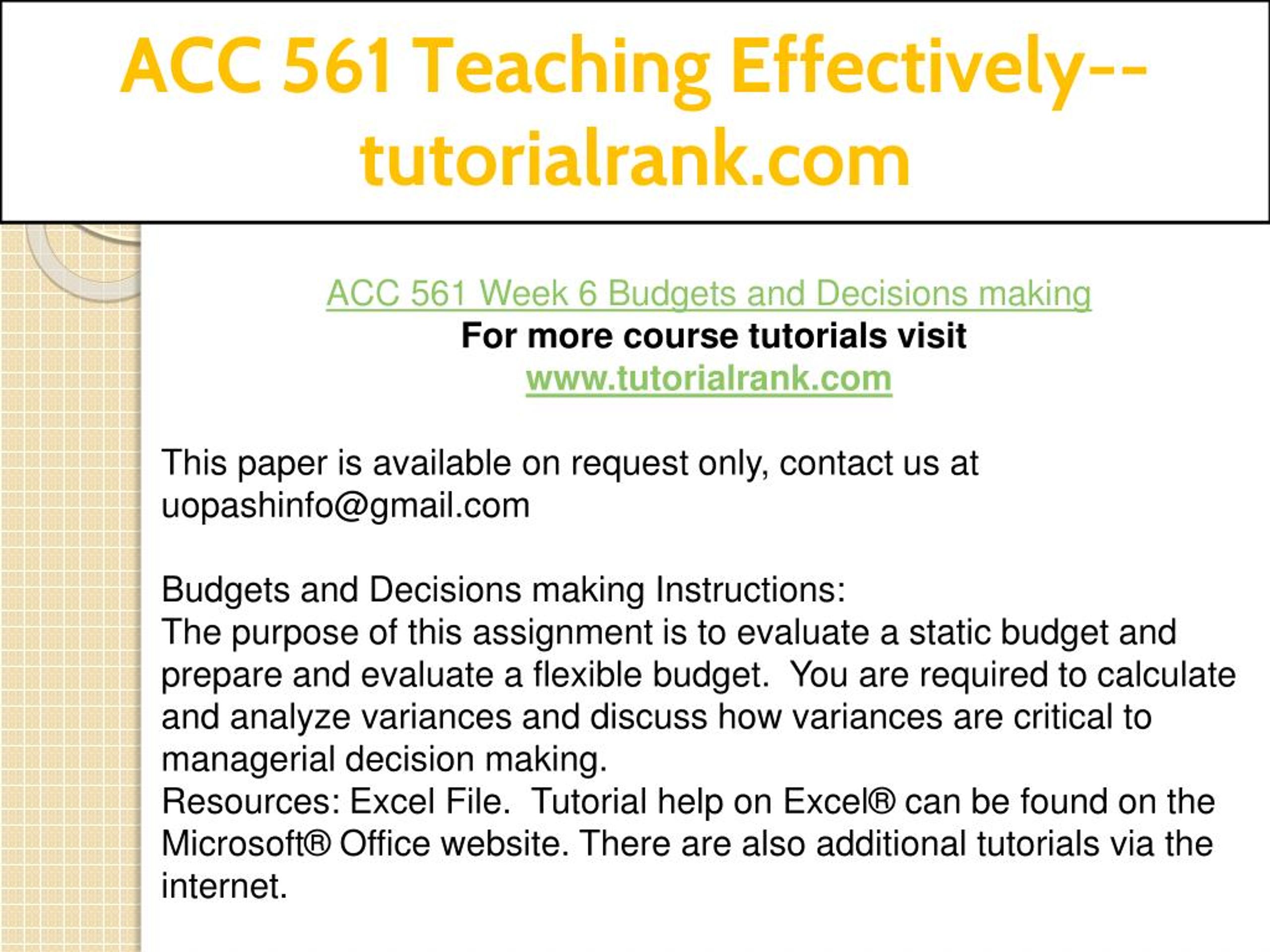 ACC 561 Teaching Effectively--tutorialrank.com

ACC 561 Week 6 Budgets and Decisions making
For more course tutorials visit
www.tutorialrank.com

This paper is available on request only, contact us at uopashinfo@gmail.com

Budgets and Decisions making Instructions:
The purpose of this assignment is to evaluate a static budget and prepare and evaluate a flexible budget. You are required to calculate and analyze variances and discuss how variances are critical to managerial decision making.
Resources: Excel File. Tutorial help on Excel® can be found on the Microsoft® Office website. There are also additional tutorials via the internet.